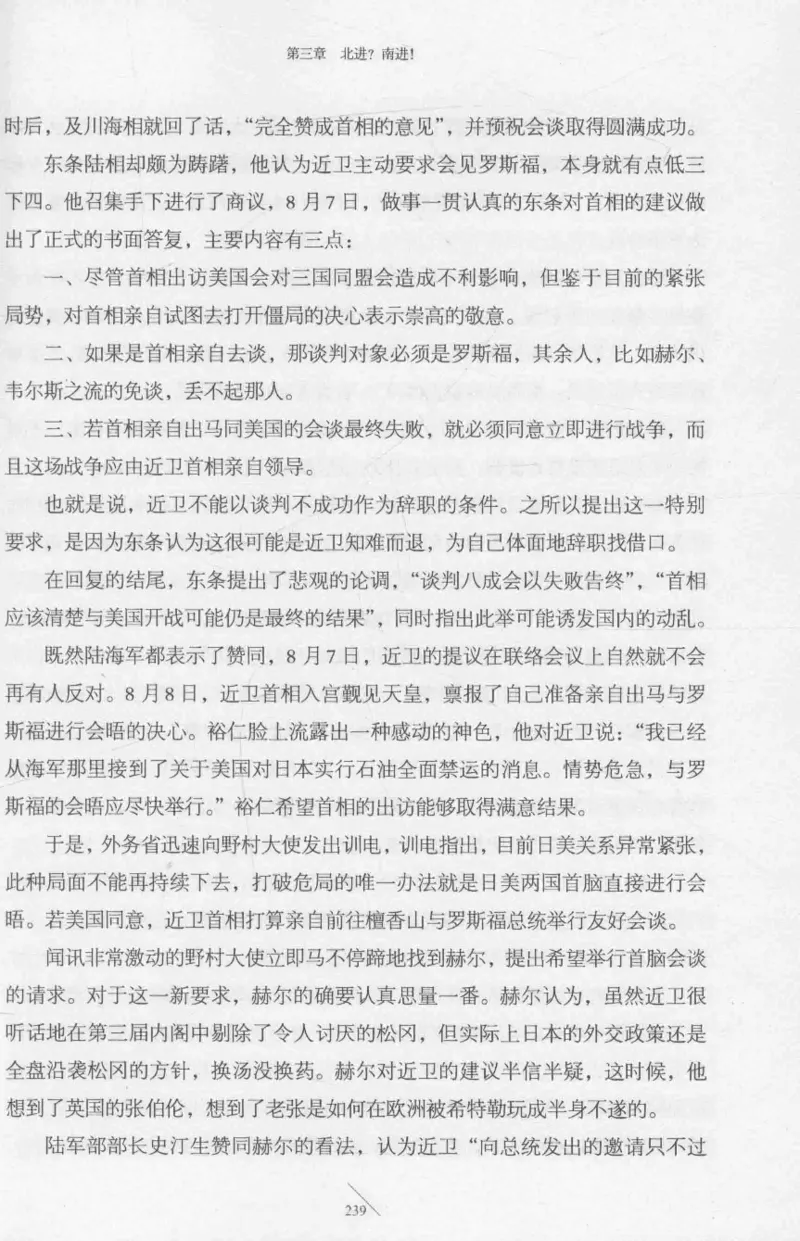 第三章　北进？南进！

时后，及川海相就回了话，“完全赞成首相的意见”，并预祝会谈取得圆满成功。

东条陆相却颇为踌躇，他认为近卫主动要求会见罗斯福，本身就有点低三下四。他召集手下进行了商议，8月7日，做事一贯认真的东条对首相的建议做出了正式的书面答复，主要内容有三点：

一、尽管首相出访美国会对三国同盟会造成不利影响，但鉴于目前的紧张局势，对首相亲自试图去打开僵局的决心表示崇高的敬意。

二、如果是首相亲自去谈，那谈判对象必须是罗斯福，其余人，比如赫尔、韦尔斯之流的免谈，丢不起那人。

三、若首相亲自出马同美国的会谈最终失败，就必须同意立即进行战争，而且这场战争应由近卫首相亲自领导。

也就是说，近卫不能以谈判不成功作为辞职的条件。之所以提出这一特别要求，是因为东条认为这很可能是近卫知难而退，为自己体面地辞职找借口。

在回复的结尾，东条提出了悲观的论调，“谈判八成会以失败告终”，“首相应该清楚与美国开战可能仍是最终的结果”，同时指出此举可能诱发国内的动乱。

既然陆海军都表示了赞同，8月7日，近卫的提议在联络会议上自然就不会再有人反对。8月8日，近卫首相入宫觐见天皇，禀报了自己准备亲自出马与罗斯福进行会晤的决心。裕仁脸上流露出一种感动的神色，他对近卫说：“我已经从海军那里接到了关于美国对日本实行石油全面禁运的消息。情势危急，与罗斯福的会晤应尽快举行。”裕仁希望首相的出访能够取得满意结果。

于是，外务省迅速向野村大使发出训电，训电指出，目前日美关系异常紧张，此种局面不能再持续下去，打破危局的唯一办法就是日美两国首脑直接进行会晤。若美国同意，近卫首相打算亲自前往檀香山与罗斯福总统举行友好会谈。

闻讯非常激动的野村大使立即马不停蹄地找到赫尔，提出希望举行首脑会谈的请求。对于这一新要求，赫尔的确要认真思量一番。赫尔认为，虽然近卫很听话地在第三届内阁中剔除了令人讨厌的松冈，但实际上日本的外交政策还是全盘沿袭松冈的方针，换汤没换药。赫尔对近卫的建议半信半疑，这时候，他想到了英国的张伯伦，想到了老张是如何在欧洲被希特勒玩成半身不遂的。

陆军部部长史汀生赞同赫尔的看法，认为近卫“向总统发出的邀请只不过

239